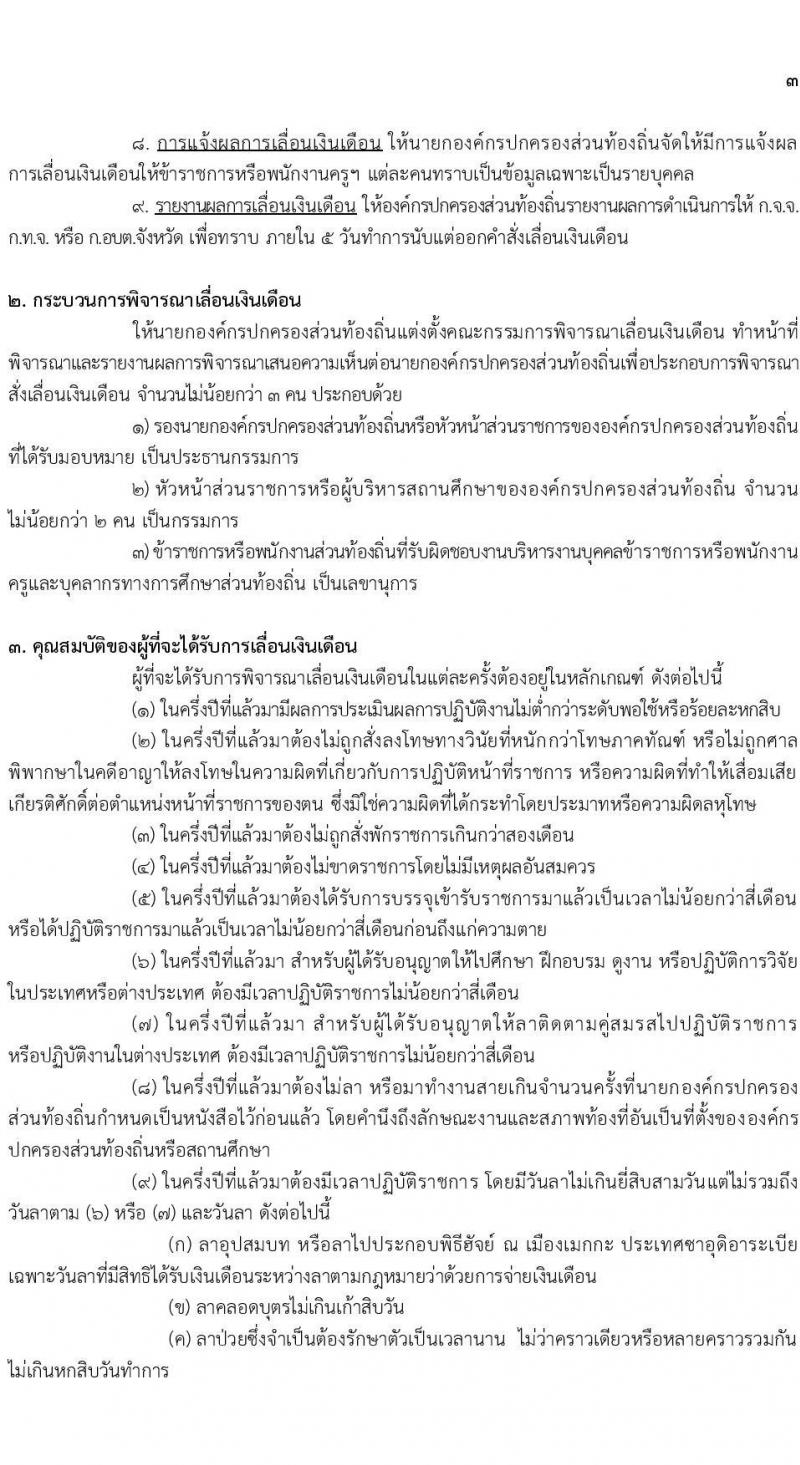 ๓

๘. การแจ้งผลการเลื่อนเงินเดือน ให้นายกองค์กรปกครองส่วนท้องถิ่นจัดให้มีการแจ้งผลการเลื่อนเงินเดือนให้ข้าราชการหรือพนักงานครูฯ แต่ละคนทราบเป็นข้อมูลเฉพาะเป็นรายบุคคล

๙. รายงานผลการเลื่อนเงินเดือน ให้องค์กรปกครองส่วนท้องถิ่นรายงานผลการดำเนินการให้ ก.จ.จ. ก.ท.จ. หรือ ก.อบต.จังหวัด เพื่อทราบ ภายใน ๕ วันทำการนับแต่ออกคำสั่งเลื่อนเงินเดือน

๒. กระบวนการพิจารณาเลื่อนเงินเดือน

ให้นายกองค์กรปกครองส่วนท้องถิ่นแต่งตั้งคณะกรรมการพิจารณาเลื่อนเงินเดือน ทำหน้าที่พิจารณาและรายงานผลการพิจารณาเสนอความเห็นต่อนายกองค์กรปกครองส่วนท้องถิ่นเพื่อประกอบการพิจารณาสั่งเลื่อนเงินเดือน จำนวนไม่น้อยกว่า ๓ คน ประกอบด้วย

๑) รองนายกองค์กรปกครองส่วนท้องถิ่นหรือหัวหน้าส่วนราชการขององค์กรปกครองส่วนท้องถิ่นที่ได้รับมอบหมาย เป็นประธานกรรมการ

๒) หัวหน้าส่วนราชการหรือผู้บริหารสถานศึกษาขององค์กรปกครองส่วนท้องถิ่น จำนวนไม่น้อยกว่า ๒ คน เป็นกรรมการ

๓) ข้าราชการหรือพนักงานส่วนท้องถิ่นที่รับผิดชอบงานบริหารงานบุคคลข้าราชการหรือพนักงานครูและบุคลากรทางการศึกษาส่วนท้องถิ่น เป็นเลขานุการ

๓. คุณสมบัติของผู้ที่จะได้รับการเลื่อนเงินเดือน

ผู้ที่จะได้รับการพิจารณาเลื่อนเงินเดือนในแต่ละครั้งต้องอยู่ในหลักเกณฑ์ ดังต่อไปนี้

(๑) ในครึ่งปีที่แล้วมามีผลการประเมินผลการปฏิบัติงานไม่ต่ำกว่าระดับพอใช้หรือร้อยละหกสิบ

(๒) ในครึ่งปีที่แล้วมาต้องไม่ถูกสั่งลงโทษทางวินัยที่หนักกว่าโทษภาคทัณฑ์ หรือไม่ถูกศาลพิพากษาในคดีอาญาให้ลงโทษในความผิดที่เกี่ยวกับการปฏิบัติหน้าที่ราชการ หรือความผิดที่ทำให้เสื่อมเสียเกียรติศักดิ์ต่อตำแหน่งหน้าที่ราชการของตน ซึ่งมิใช่ความผิดที่ได้กระทำโดยประมาทหรือความผิดลหุโทษ

(๓) ในครึ่งปีที่แล้วมาต้องไม่ถูกสั่งพักราชการเกินกว่าสองเดือน

(๔) ในครึ่งปีที่แล้วมาต้องไม่ขาดราชการโดยไม่มีเหตุผลอันสมควร

(๕) ในครึ่งปีที่แล้วมาต้องได้รับการบรรจุเข้ารับราชการมาแล้วเป็นเวลาไม่น้อยกว่าสี่เดือน หรือได้ปฏิบัติราชการมาแล้วเป็นเวลาไม่น้อยกว่าสี่เดือนก่อนถึงแก่ความตาย

(๖) ในครึ่งปีที่แล้วมา สำหรับผู้ได้รับอนุญาตให้ไปศึกษา ฝึกอบรม ดูงาน หรือปฏิบัติการวิจัยในประเทศหรือต่างประเทศ ต้องมีเวลาปฏิบัติราชการไม่น้อยกว่าสี่เดือน

(๗) ในครึ่งปีที่แล้วมา สำหรับผู้ได้รับอนุญาตให้ลาติดตามคู่สมรสไปปฏิบัติราชการหรือปฏิบัติงานในต่างประเทศ ต้องมีเวลาปฏิบัติราชการไม่น้อยกว่าสี่เดือน

(๘) ในครึ่งปีที่แล้วมาต้องไม่ลา หรือมาทำงานสายเกินจำนวนครั้งที่นายกองค์กรปกครองส่วนท้องถิ่นกำหนดเป็นหนังสือไว้ก่อนแล้ว โดยคำนึงถึงลักษณะงานและสภาพท้องที่อันเป็นที่ตั้งขององค์กรปกครองส่วนท้องถิ่นหรือสถานศึกษา

(๙) ในครึ่งปีที่แล้วมาต้องมีเวลาปฏิบัติราชการ โดยมีวันลาไม่เกินยี่สิบสามวันแต่ไม่รวมถึงวันลาตาม (๖) หรือ (๗) และวันลา ดังต่อไปนี้

(ก) ลาอุปสมบท หรือลาไปประกอบพิธีฮัจย์ ณ เมืองเมกกะ ประเทศซาอุดิอาระเบีย เฉพาะวันลาที่มีสิทธิได้รับเงินเดือนระหว่างลาตามกฎหมายว่าด้วยการจ่ายเงินเดือน

(ข) ลาคลอดบุตรไม่เกินเก้าสิบวัน

(ค) ลาป่วยซึ่งจำเป็นต้องรักษาตัวเป็นเวลานาน ไม่ว่าคราวเดียวหรือหลายคราวรวมกันไม่เกินหกสิบวันทำการ